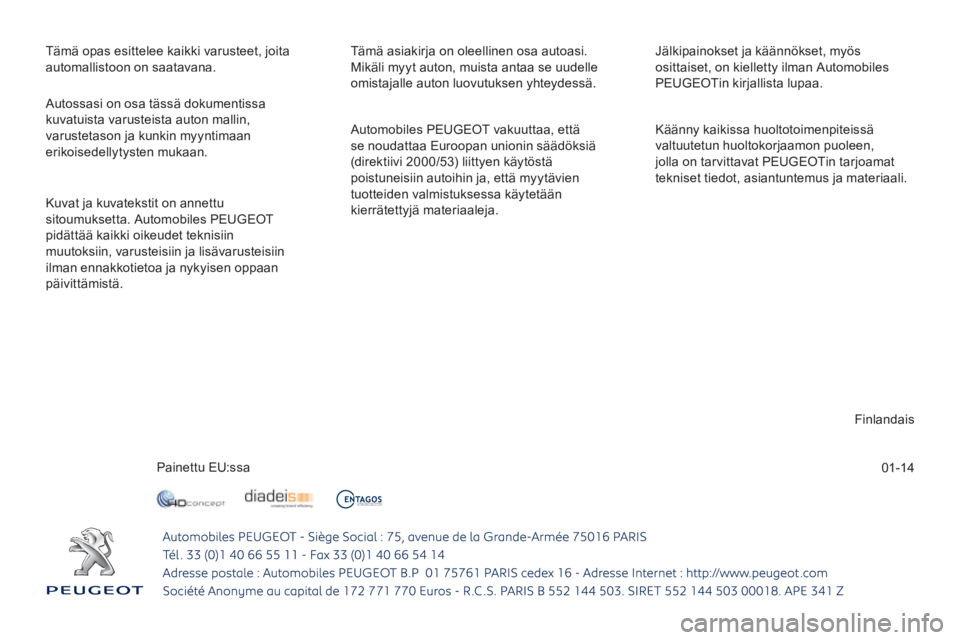 Tämä opas esittelee kaikki varusteet, joita automallistoon on saatavana.

Autossasi on osa tässä dokumentissa kuvatuista varusteista auton mallin, varustetason ja kunkin myyntimaan erikoisedellytysten mukaan.

Kuvat ja kuvatekstit on annettu sitoumuksetta. Automobiles PEUGEOT pidättää kaikki oikeudet teknisiin muutoksiin, varusteisiin ja lisävarusteisiin ilman ennakkotietoa ja nykyisen oppaan päivittämistä.

Tämä asiakirja on oleellinen osa autoasi. Mikäli myyt auton, muista antaa se uudelle omistajalle auton luovutuksen yhteydessä.

Automobiles PEUGEOT vakuuttaa, että se noudattaa Euroopan unionin säädöksiä (direktiivi 2000/53) liittyen käytöstä poistuneisiin autoihin ja, että myytävien tuotteiden valmistuksessa käytetään kierrätettyjä materiaaleja.

Jälkipainokset ja käännökset, myös osittaiset, on kielletty ilman Automobiles PEUGEOTin kirjallista lupaa.

Käänny kaikissa huoltotoimenpiteissä valtuutetun huoltokorjaamon puoleen, jolla on tarvittavat PEUGEOTin tarjoamat tekniset tiedot, asiantuntemus ja materiaali.

Finlandais

Painettu EU:ssa

01-14

4Dconcept diadeis ENTAGOS

PEUGEOT

Automobiles PEUGEOT - Siège Social : 75, avenue de la Grande-Armée 75016 PARIS
Tél. 33 (0)1 40 66 55 11 - Fax 33 (0)1 40 66 54 14
Adresse postale : Automobiles PEUGEOT B.P 01 75761 PARIS cedex 16 - Adresse Internet : http://www.peugeot.com
Société Anonyme au capital de 172 771 770 Euros - R.C.S. PARIS B 552 144 503. SIRET 552 144 503 00018. APE 341 Z

carmanualsonline.info